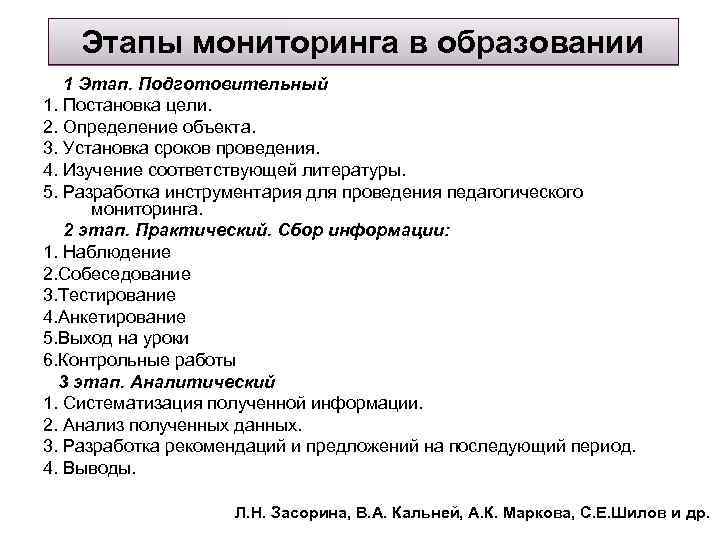 Этапы мониторинга в образовании

1 Этап. Подготовительный
1. Постановка цели.
2. Определение объекта.
3. Установка сроков проведения.
4. Изучение соответствующей литературы.
5. Разработка инструментария для проведения педагогического мониторинга.

2 этап. Практический. Сбор информации:
1. Наблюдение
2.Собеседование
3.Тестирование
4.Анкетирование
5.Выход на уроки
6.Контрольные работы

3 этап. Аналитический
1. Систематизация полученной информации.
2. Анализ полученных данных.
3. Разработка рекомендаций и предложений на последующий период.
4. Выводы.

Л.Н. Засорина, В.А. Кальней, А.К. Маркова, С.Е.Шилов и др.